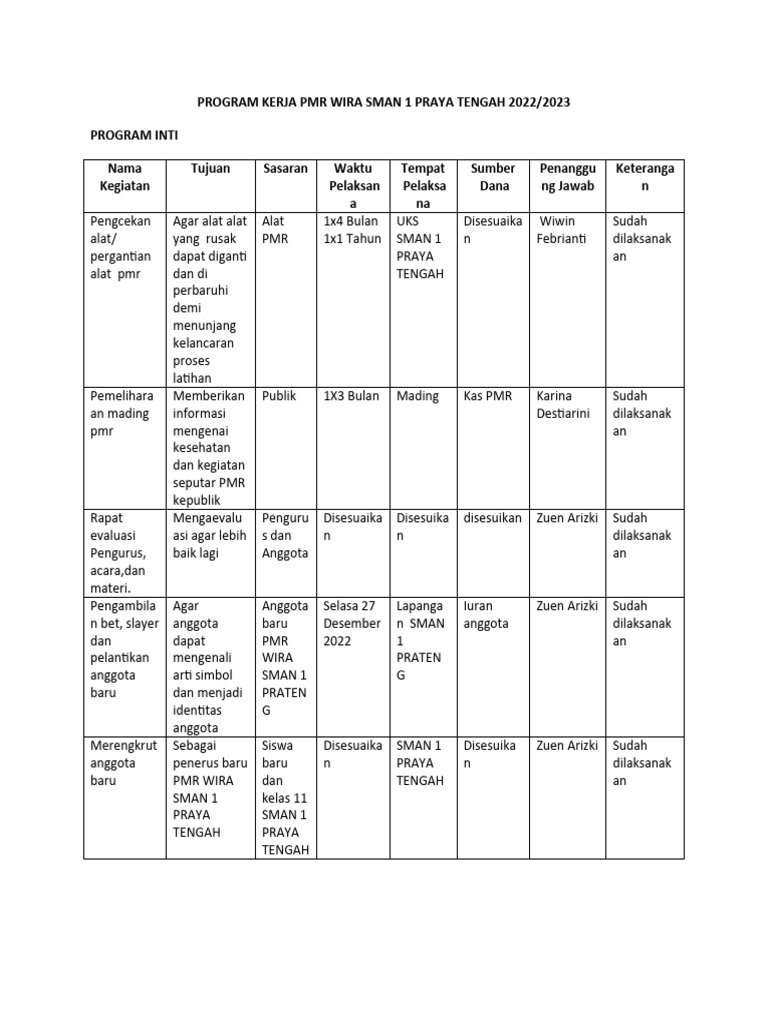 PROGRAM KERJA PMR WIRA SMAN 1 PRAYA TENGAH 2022/2023

PROGRAM INTI

| Nama Kegiatan | Tujuan | Sasaran | Waktu Pelaksana | Tempat Pelaksana | Sumber Dana | Penanggung Jawab | Keterangan |
|---|---|---|---|---|---|---|---|
| Pengcekan alat/ pergantian alat pmr | Agar alat alat yang rusak dapat diganti dan di perbaruhi demi menunjang kelancaran proses latihan | Alat PMR | 1x4 Bulan 1x1 Tahun | UKS SMAN 1 PRAYA TENGAH | Disesuaikan | Wiwin Febrianti | Sudah dilaksanakan |
| Pemeliharaan mading pmr | Memberikan informasi mengenai kesehatan dan kegiatan seputar PMR kepublik | Publik | 1X3 Bulan | Mading | Kas PMR | Karina Destiarini | Sudah dilaksanakan |
| Rapat evaluasi Pengurus, acara,dan materi. | Mengaevaluasi agar lebih baik lagi | Pengurus dan Anggota | Disesuaikan | Disesuikan | disesuikan | Zuen Arizki | Sudah dilaksanakan |
| Pengambilan bet, slayer dan pelantikan anggota baru | Agar anggota dapat mengenali arti simbol dan menjadi identitas anggota | Anggota baru PMR WIRA SMAN 1 PRATENG | Selasa 27 Desember 2022 | Lapangan SMAN 1 PRATENG | Iuran anggota | Zuen Arizki | Sudah dilaksanakan |
| Merengkrut anggota baru | Sebagai penerus baru PMR WIRA SMAN 1 PRAYA TENGAH | Siswa baru dan kelas 11 SMAN 1 PRAYA TENGAH | Disesuaikan | SMAN 1 PRAYA TENGAH | Disesuikan | Zuen Arizki | Sudah dilaksanakan |